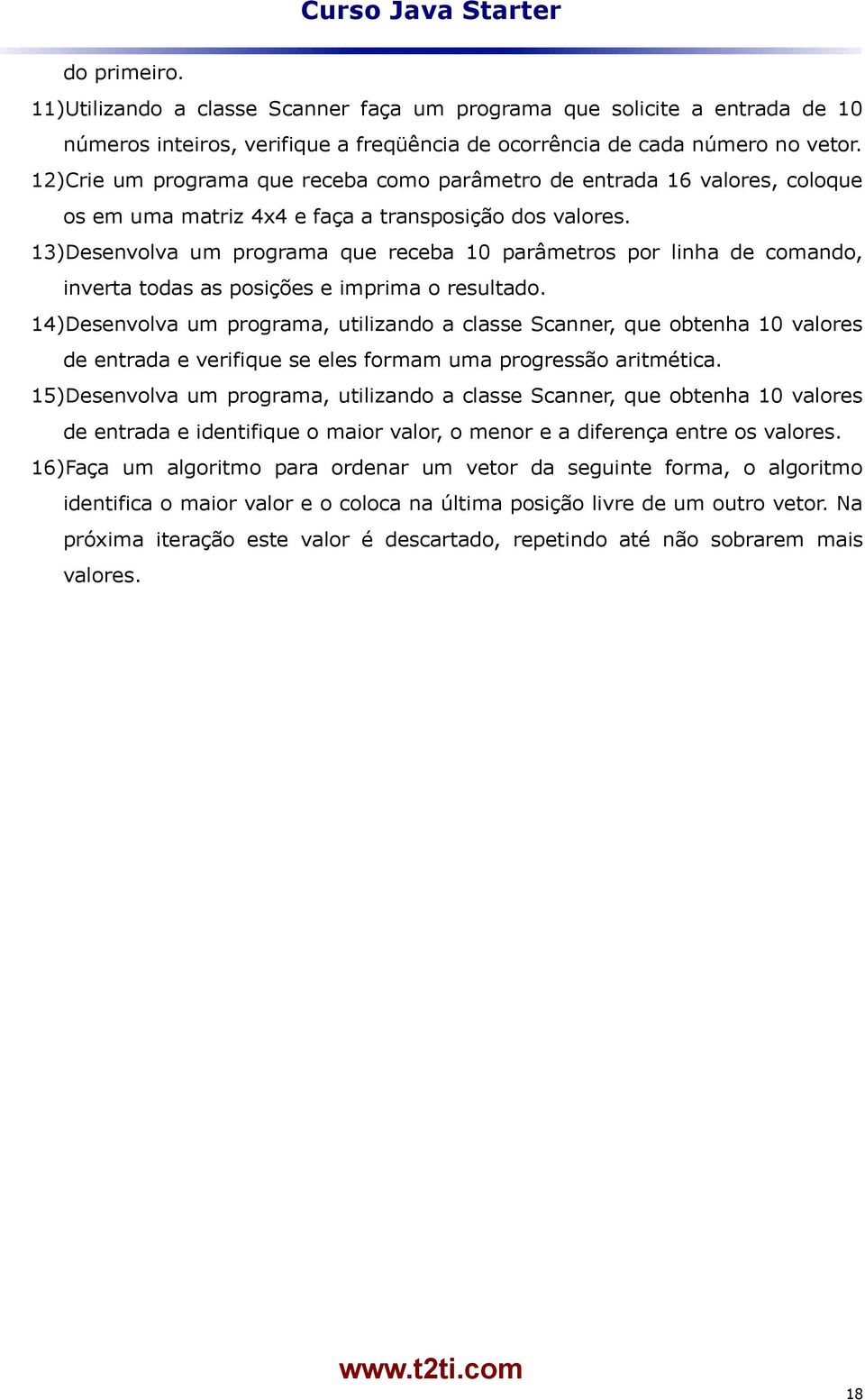 Curso Java Starter

do primeiro.

11)Utilizando a classe Scanner faça um programa que solicite a entrada de 10 números inteiros, verifique a freqüência de ocorrência de cada número no vetor.

12)Crie um programa que receba como parâmetro de entrada 16 valores, coloque os em uma matriz 4x4 e faça a transposição dos valores.

13)Desenvolva um programa que receba 10 parâmetros por linha de comando, inverta todas as posições e imprima o resultado.

14)Desenvolva um programa, utilizando a classe Scanner, que obtenha 10 valores de entrada e verifique se eles formam uma progressão aritmética.

15)Desenvolva um programa, utilizando a classe Scanner, que obtenha 10 valores de entrada e identifique o maior valor, o menor e a diferença entre os valores.

16)Faça um algoritmo para ordenar um vetor da seguinte forma, o algoritmo identifica o maior valor e o coloca na última posição livre de um outro vetor. Na próxima iteração este valor é descartado, repetindo até não sobrarem mais valores.

www.t2ti.com

18